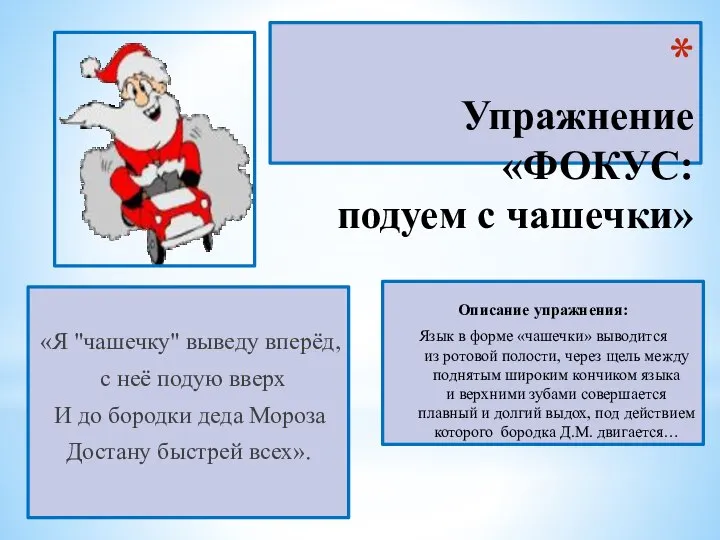 *

Упражнение «ФОКУС: подуем с чашечки»

«Я "чашечку" выведу вперёд,
с неё подую вверх
И до бородки деда Мороза
Достану быстрей всех».

Описание упражнения:

Язык в форме «чашечки» выводится из ротовой полости, через щель между поднятым широким кончиком языка и верхними зубами совершается плавный и долгий выдох, под действием которого бородка Д.М. двигается…